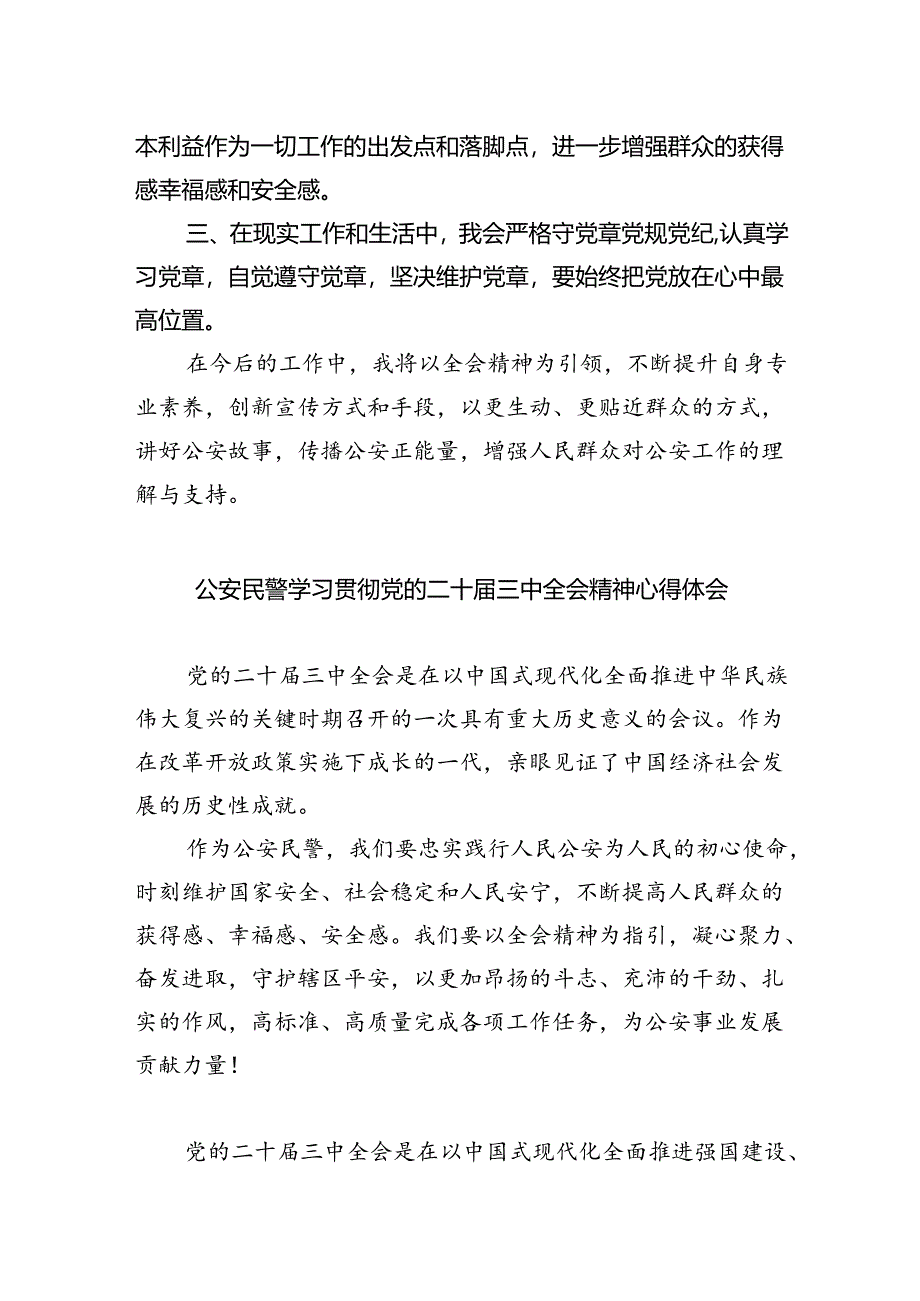 本利益作为一切工作的出发点和落脚点，进一步增强群众的获得感幸福感和安全感。

三、在现实工作和生活中，我会严格守党章党规党纪,认真学习党章，自觉遵守党章，坚决维护党章，要始终把党放在心中最高位置。

在今后的工作中，我将以全会精神为引领，不断提升自身专业素养，创新宣传方式和手段，以更生动、更贴近群众的方式，讲好公安故事，传播公安正能量，增强人民群众对公安工作的理解与支持。

公安民警学习贯彻党的二十届三中全会精神心得体会

党的二十届三中全会是在以中国式现代化全面推进中华民族伟大复兴的关键时期召开的一次具有重大历史意义的会议。作为在改革开放政策实施下成长的一代，亲眼见证了中国经济社会发展的历史性成就。

作为公安民警，我们要忠实践行人民公安为人民的初心使命，时刻维护国家安全、社会稳定和人民安宁，不断提高人民群众的获得感、幸福感、安全感。我们要以全会精神为指引，凝心聚力、奋发进取，守护辖区平安，以更加昂扬的斗志、充沛的干劲、扎实的作风，高标准、高质量完成各项工作任务，为公安事业发展贡献力量！

党的二十届三中全会是在以中国式现代化全面推进强国建设、